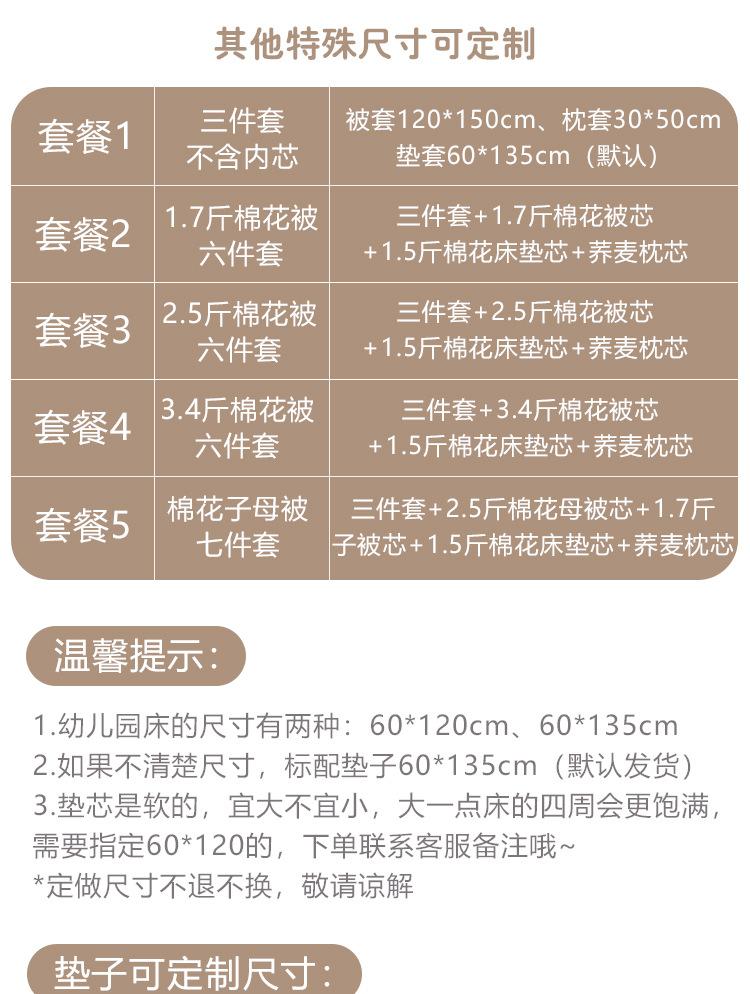 其他特殊尺寸可定制

| 套餐1 | 三件套 不含内芯 | 被套120*150cm、枕套30*50cm 垫套60*135cm（默认） |
|---|---|---|
| 套餐2 | 1.7斤棉花被 六件套 | 三件套+1.7斤棉花被芯 +1.5斤棉花床垫芯+荞麦枕芯 |
| 套餐3 | 2.5斤棉花被 六件套 | 三件套+2.5斤棉花被芯 +1.5斤棉花床垫芯+荞麦枕芯 |
| 套餐4 | 3.4斤棉花被 六件套 | 三件套+3.4斤棉花被芯 +1.5斤棉花床垫芯+荞麦枕芯 |
| 套餐5 | 棉花子母被 七件套 | 三件套+2.5斤棉花母被芯+1.7斤子被芯+1.5斤棉花床垫芯+荞麦枕芯 |

温馨提示：

1.幼儿园床的尺寸有两种：60*120cm、60*135cm
2.如果不清楚尺寸，标配垫子60*135cm（默认发货）
3.垫芯是软的，宜大不宜小，大一点床的四周会更饱满，需要指定60*120的，下单联系客服备注哦~
*定做尺寸不退不换，敬请谅解

垫子可定制尺寸：